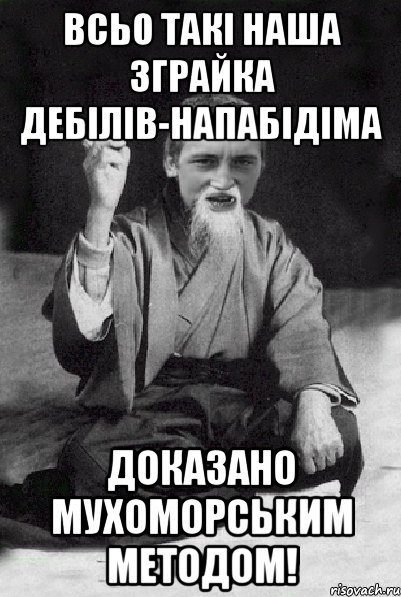 ВСЬО ТАКІ НАША ЗГРАЙКА ДЕБІЛІВ-НАПАБІДІМА

ДОКАЗАНО МУХОМОРСЬКИМ МЕТОДОМ!

risovach.ru